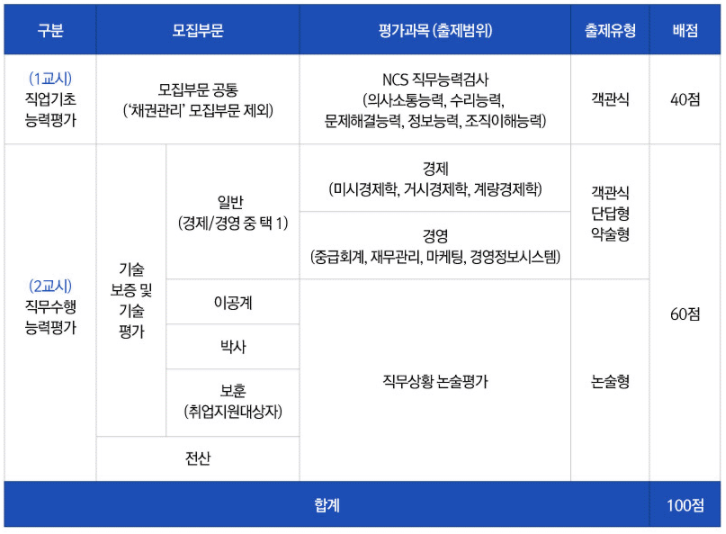 | 구분 | 모집부문 | | 평가과목 (출제범위) | 출제유형 | 배점 |
|---|---|---|---|---|---|
| (1교시) 직업기초 능력평가 | 모집부문 공통 ('채권관리' 모집부문 제외) | | NCS 직무능력검사 (의사소통능력, 수리능력, 문제해결능력, 정보능력, 조직이해능력) | 객관식 | 40점 |
| (2교시) 직무수행 능력평가 | 기술 보증 및 기술 평가 | 일반 (경제/경영 중 택 1) | 경제 (미시경제학, 거시경제학, 계량경제학) | 객관식 단답형 약술형 | 60점 |
| | | | 경영 (중급회계, 재무관리, 마케팅, 경영정보시스템) | | |
| | | 이공계 | 직무상황 논술평가 | 논술형 | |
| | | 박사 | | | |
| | | 보훈 (취업지원대상자) | | | |
| | 전산 | | | | |
| 합계 | | | | | 100점 |